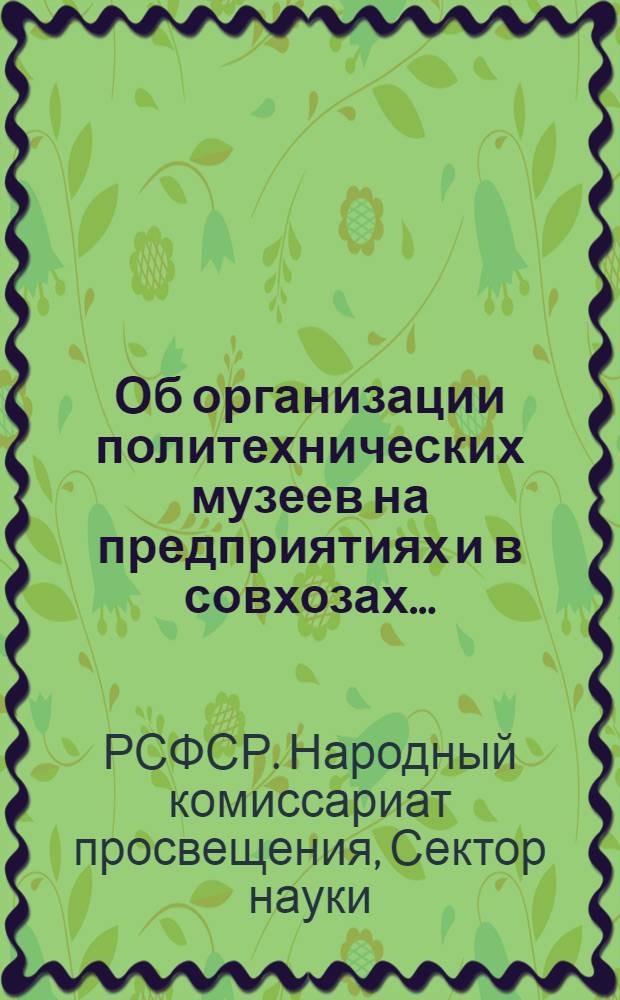 Об организации политехнических музеев на предприятиях и в совхозах...

РСФСР. Народный комиссариат просвещения, Сектор науки